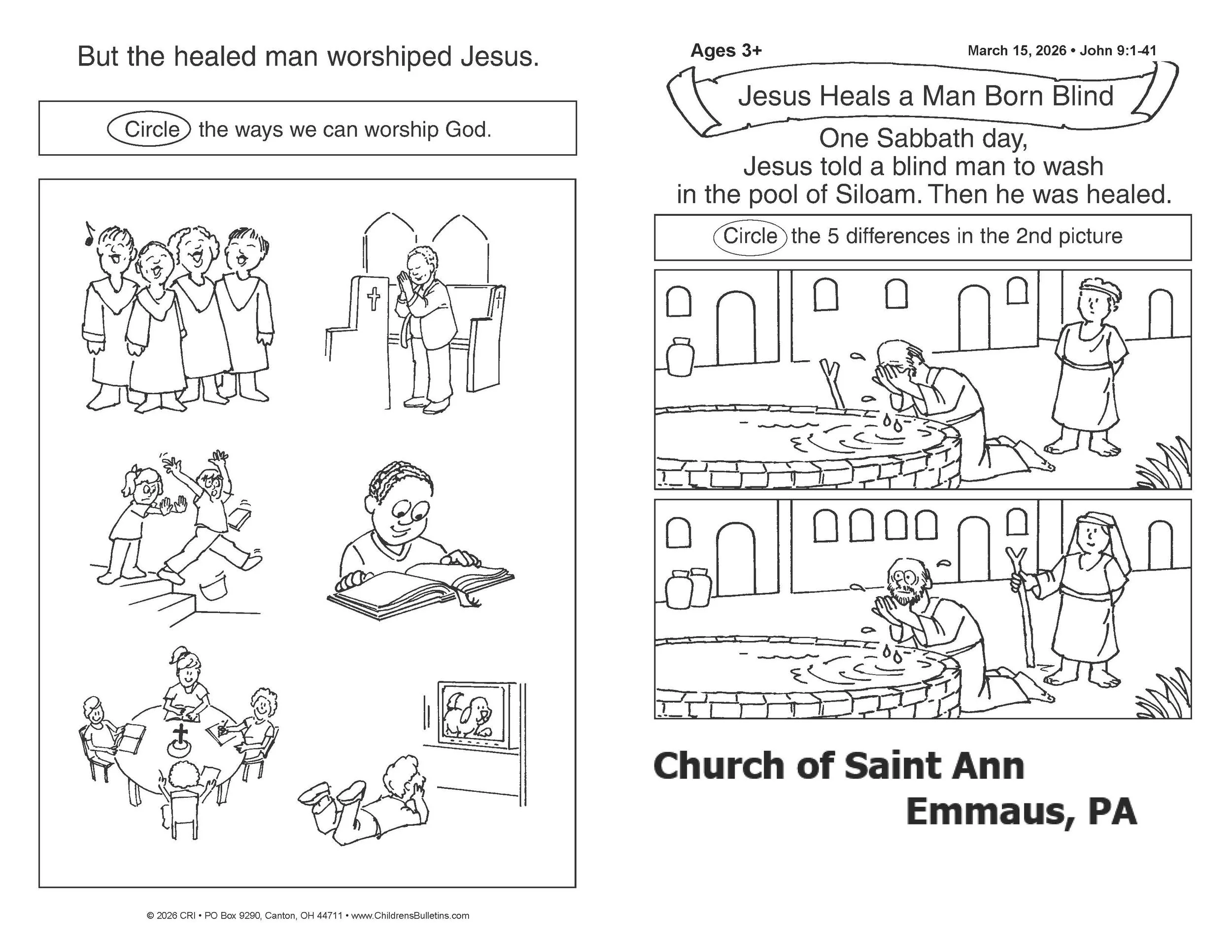 But the healed man worshiped Jesus.

Circle the ways we can worship God.

© 2026 CRI • PO Box 9290, Canton, OH 44711 • www.ChildrensBulletins.com

Ages 3+

March 15, 2026 • John 9:1-41

Jesus Heals a Man Born Blind

One Sabbath day, Jesus told a blind man to wash in the pool of Siloam. Then he was healed.

Circle the 5 differences in the 2nd picture

Church of Saint Ann
Emmaus, PA